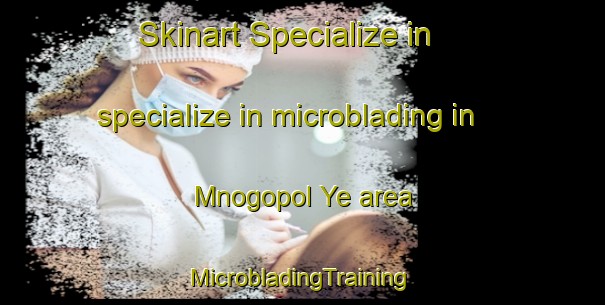 Skinart Specialize in

specialize in microblading in

Mnogopol Ye area

MicrobladingTraining